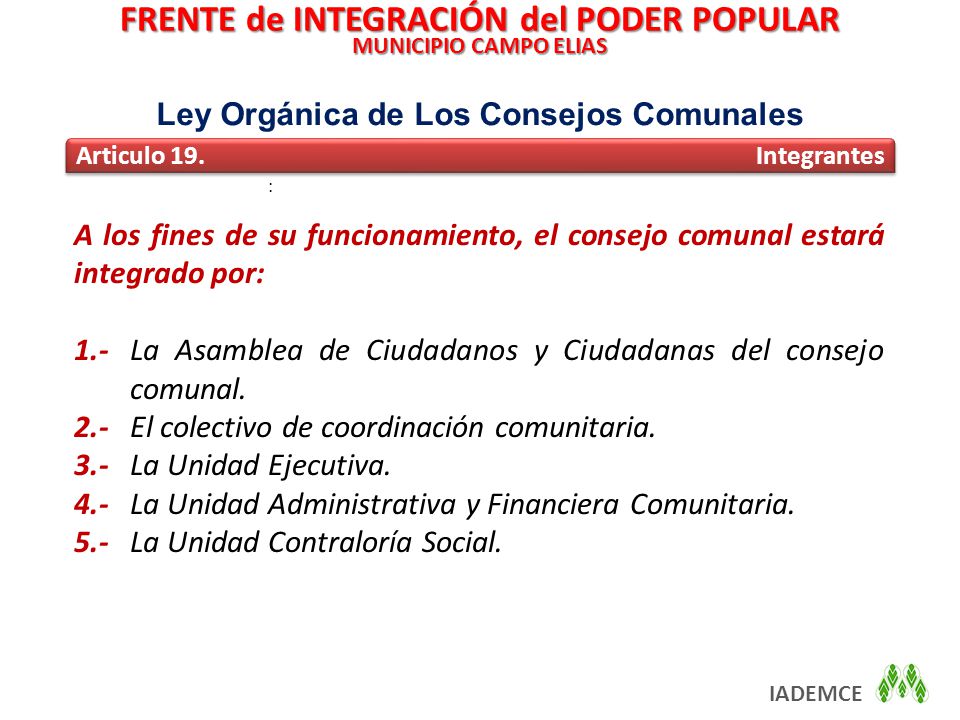 FRENTE de INTEGRACIÓN del PODER POPULAR
MUNICIPIO CAMPO ELIAS

Ley Orgánica de Los Consejos Comunales

Articulo 19. Integrantes

:

A los fines de su funcionamiento, el consejo comunal estará integrado por:

1.- La Asamblea de Ciudadanos y Ciudadanas del consejo comunal.
2.- El colectivo de coordinación comunitaria.
3.- La Unidad Ejecutiva.
4.- La Unidad Administrativa y Financiera Comunitaria.
5.- La Unidad Contraloría Social.

IADEMCE